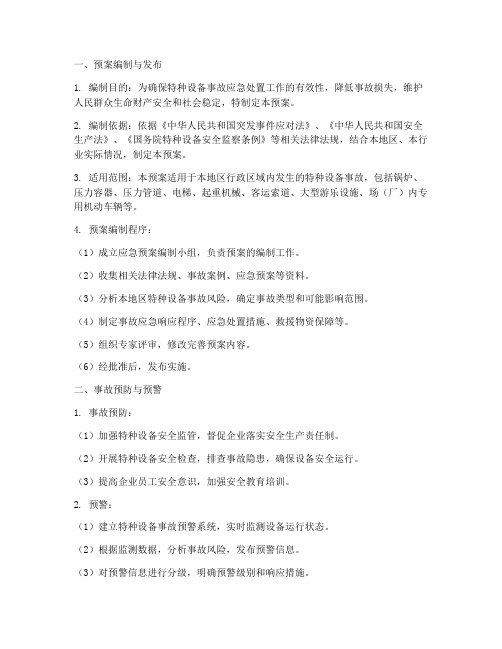 一、预案编制与发布

1. 编制目的：为确保特种设备事故应急处置工作的有效性，降低事故损失，维护人民群众生命财产安全和社会稳定，特制定本预案。

2. 编制依据：依据《中华人民共和国突发事件应对法》、《中华人民共和国安全生产法》、《国务院特种设备安全监察条例》等相关法律法规，结合本地区、本行业实际情况，制定本预案。

3. 适用范围：本预案适用于本地区行政区域内发生的特种设备事故，包括锅炉、压力容器、压力管道、电梯、起重机械、客运索道、大型游乐设施、场（厂）内专用机动车辆等。

4. 预案编制程序：

（1）成立应急预案编制小组，负责预案的编制工作。

（2）收集相关法律法规、事故案例、应急预案等资料。

（3）分析本地区特种设备事故风险，确定事故类型和可能影响范围。

（4）制定事故应急响应程序、应急处置措施、救援物资保障等。

（5）组织专家评审，修改完善预案内容。

（6）经批准后，发布实施。

二、事故预防与预警

1. 事故预防：

（1）加强特种设备安全监管，督促企业落实安全生产责任制。

（2）开展特种设备安全检查，排查事故隐患，确保设备安全运行。

（3）提高企业员工安全意识，加强安全教育培训。

2. 预警：

（1）建立特种设备事故预警系统，实时监测设备运行状态。

（2）根据监测数据，分析事故风险，发布预警信息。

（3）对预警信息进行分级，明确预警级别和响应措施。